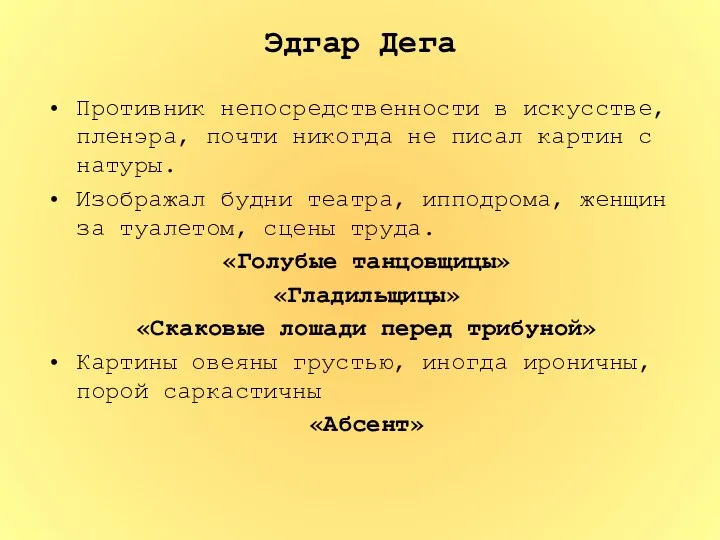 Эдгар Дега

• Противник непосредственности в искусстве, пленэра, почти никогда не писал картин с натуры.

• Изображал будни театра, ипподрома, женщин за туалетом, сцены труда.

«Голубые танцовщицы»

«Гладильщицы»

«Скаковые лошади перед трибуной»

• Картины овеяны грустью, иногда ироничны, порой саркастичны

«Абсент»